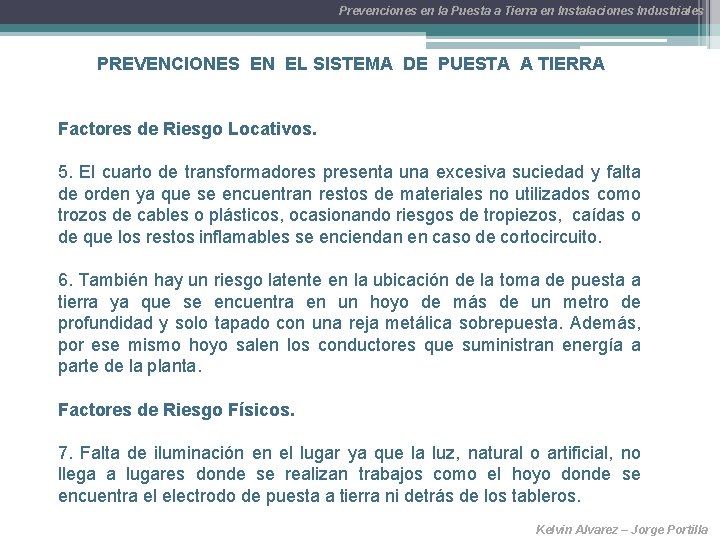 Prevenciones en la Puesta a Tierra en Instalaciones Industriales

PREVENCIONES EN EL SISTEMA DE PUESTA A TIERRA

Factores de Riesgo Locativos.

5. El cuarto de transformadores presenta una excesiva suciedad y falta de orden ya que se encuentran restos de materiales no utilizados como trozos de cables o plásticos, ocasionando riesgos de tropiezos, caídas o de que los restos inflamables se enciendan en caso de cortocircuito.

6. También hay un riesgo latente en la ubicación de la toma de puesta a tierra ya que se encuentra en un hoyo de más de un metro de profundidad y solo tapado con una reja metálica sobrepuesta. Además, por ese mismo hoyo salen los conductores que suministran energía a parte de la planta.

Factores de Riesgo Físicos.

7. Falta de iluminación en el lugar ya que la luz, natural o artificial, no llega a lugares donde se realizan trabajos como el hoyo donde se encuentra el electrodo de puesta a tierra ni detrás de los tableros.

Kelvin Alvarez – Jorge Portilla